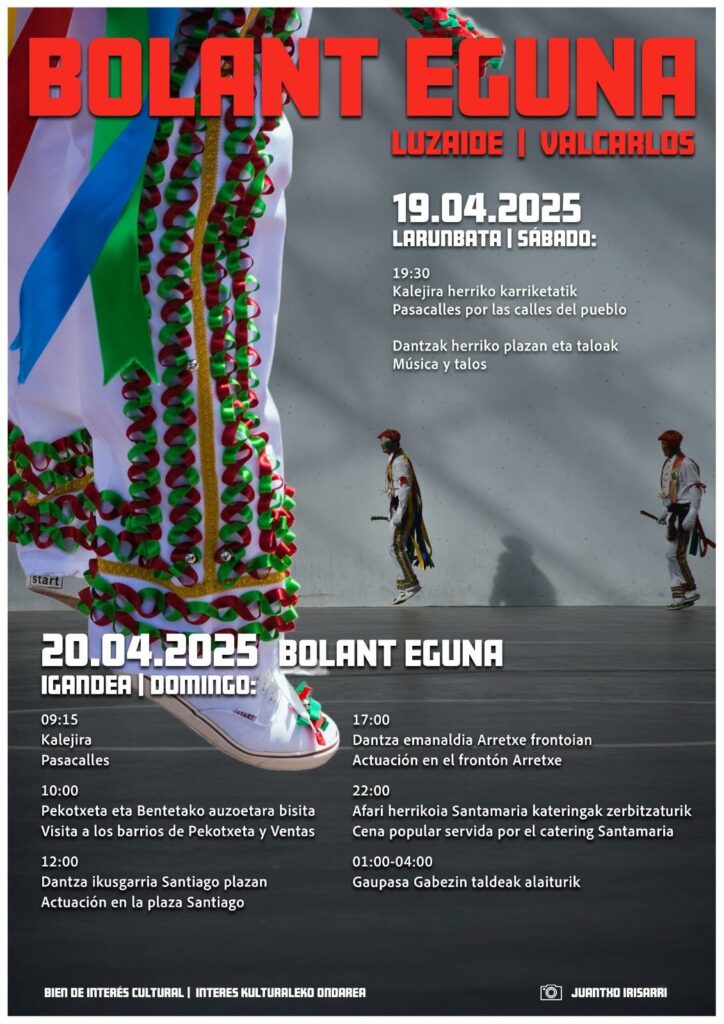 BOLANT EGUNA

LUZAIDE | VALCARLOS

19.04.2025
LARUNBATA | SÁBADO:

19:30
Kalejira herriko karriketatik
Pasacalles por las calles del pueblo

Dantzak herriko plazan eta taloak
Música y talos

start

20.04.2025 BOLANT EGUNA
IGANDEA | DOMINGO:

09:15
Kalejira
Pasacalles

10:00
Pekotxeta eta Bentetako auzoetara bisita
Visita a los barrios de Pekotxeta y Ventas

12:00
Dantza ikusgarria Santiago plazan
Actuación en la plaza Santiago

17:00
Dantza emanaldia Arretxe frontoian
Actuación en el frontón Arretxe

22:00
Afari herrikoia Santamaria kateringak zerbitzaturik
Cena popular servida por el catering Santamaria

01:00-04:00
Gaupasa Gabezin taldeak alaiturik

BIEN DE INTERÉS CULTURAL | INTERES KULTURALEKO ONDAREA

JUANTXO IRISARRI